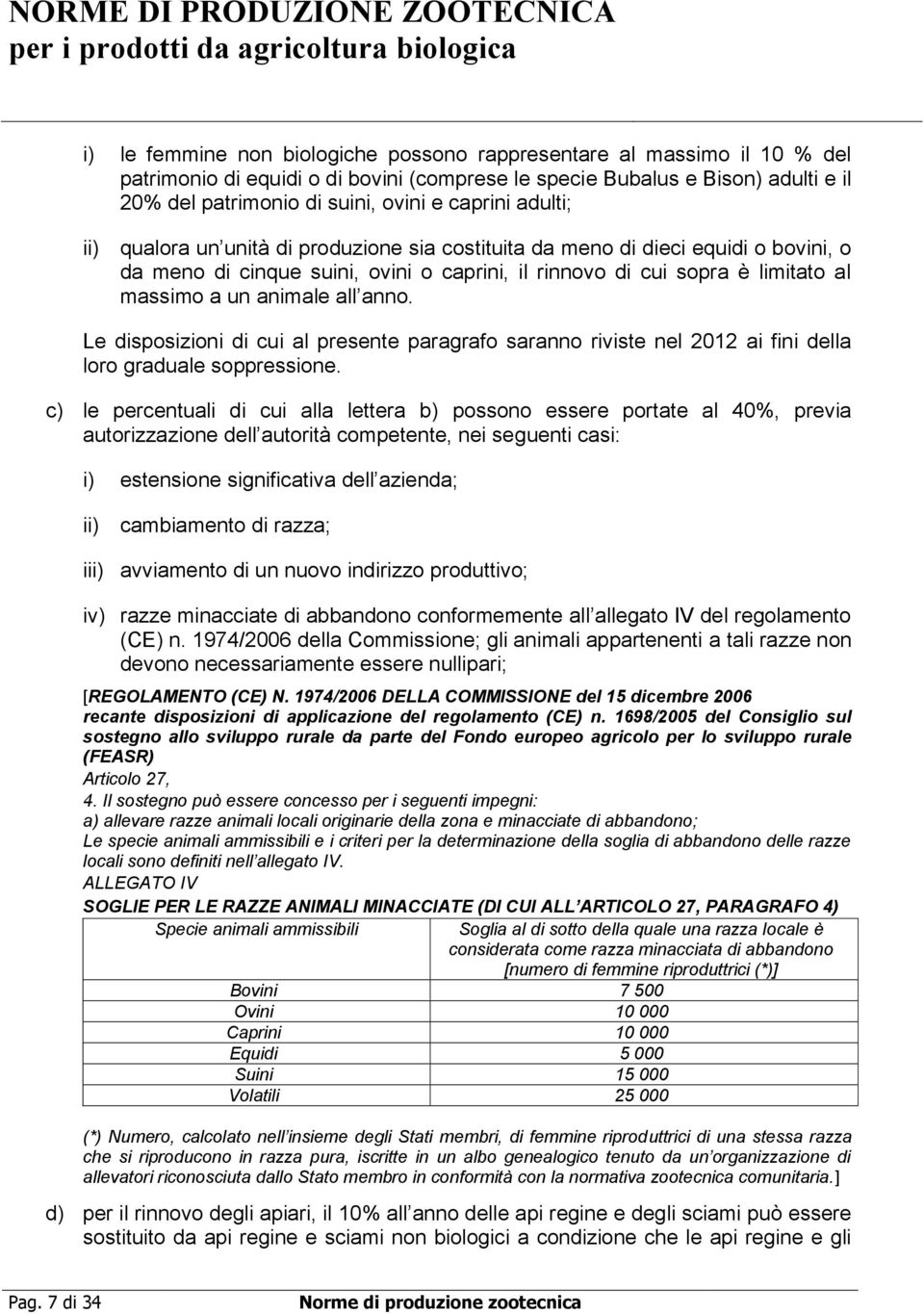 NORME DI PRODUZIONE ZOOTECNICA
per i prodotti da agricoltura biologica

i) le femmine non biologiche possono rappresentare al massimo il 10 % del patrimonio di equidi o di bovini (comprese le specie Bubalus e Bison) adulti e il 20% del patrimonio di suini, ovini e caprini adulti;

ii) qualora un unità di produzione sia costituita da meno di dieci equidi o bovini, o da meno di cinque suini, ovini o caprini, il rinnovo di cui sopra è limitato al massimo a un animale all anno.

Le disposizioni di cui al presente paragrafo saranno riviste nel 2012 ai fini della loro graduale soppressione.

c) le percentuali di cui alla lettera b) possono essere portate al 40%, previa autorizzazione dell autorità competente, nei seguenti casi:

i) estensione significativa dell azienda;

ii) cambiamento di razza;

iii) avviamento di un nuovo indirizzo produttivo;

iv) razze minacciate di abbandono conformemente all allegato IV del regolamento (CE) n. 1974/2006 della Commissione; gli animali appartenenti a tali razze non devono necessariamente essere nullipari;

[REGOLAMENTO (CE) N. 1974/2006 DELLA COMMISSIONE del 15 dicembre 2006 recante disposizioni di applicazione del regolamento (CE) n. 1698/2005 del Consiglio sul sostegno allo sviluppo rurale da parte del Fondo europeo agricolo per lo sviluppo rurale (FEASR)
Articolo 27,
4. Il sostegno può essere concesso per i seguenti impegni:
a) allevare razze animali locali originarie della zona e minacciate di abbandono;
Le specie animali ammissibili e i criteri per la determinazione della soglia di abbandono delle razze locali sono definiti nell allegato IV.
ALLEGATO IV
SOGLIE PER LE RAZZE ANIMALI MINACCIATE (DI CUI ALL ARTICOLO 27, PARAGRAFO 4)

| Specie animali ammissibili | Soglia al di sotto della quale una razza locale è considerata come razza minacciata di abbandono [numero di femmine riproduttrici (*)] |
|---|---|
| Bovini | 7 500 |
| Ovini | 10 000 |
| Caprini | 10 000 |
| Equidi | 5 000 |
| Suini | 15 000 |
| Volatili | 25 000 |

(*) Numero, calcolato nell insieme degli Stati membri, di femmine riproduttrici di una stessa razza che si riproducono in razza pura, iscritte in un albo genealogico tenuto da un organizzazione di allevatori riconosciuta dallo Stato membro in conformità con la normativa zootecnica comunitaria.]

d) per il rinnovo degli apiari, il 10% all anno delle api regine e degli sciami può essere sostituito da api regine e sciami non biologici a condizione che le api regine e gli

Pag. 7 di 34 Norme di produzione zootecnica